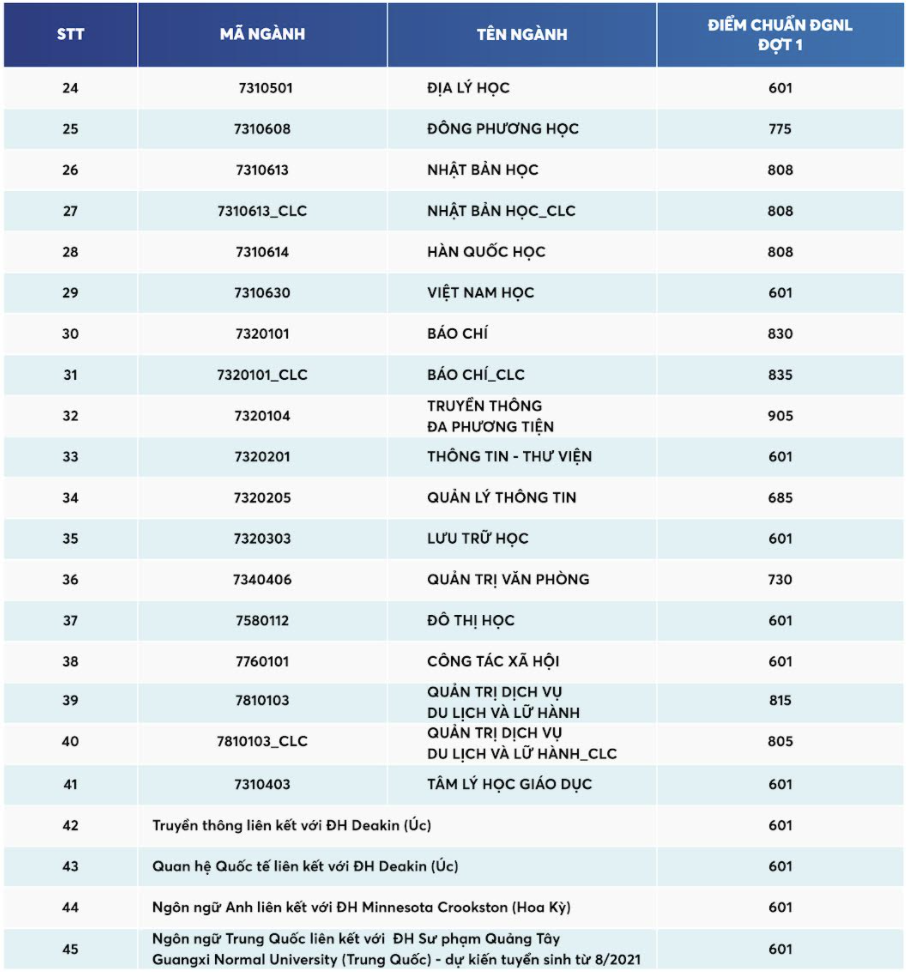 | STT | MÃ NGÀNH | TÊN NGÀNH | ĐIỂM CHUẨN ĐGNL ĐỢT 1 |
|---|---|---|---|
| 24 | 7310501 | ĐỊA LÝ HỌC | 601 |
| 25 | 7310608 | ĐÔNG PHƯƠNG HỌC | 775 |
| 26 | 7310613 | NHẬT BẢN HỌC | 808 |
| 27 | 7310613_CLC | NHẬT BẢN HỌC_CLC | 808 |
| 28 | 7310614 | HÀN QUỐC HỌC | 808 |
| 29 | 7310630 | VIỆT NAM HỌC | 601 |
| 30 | 7320101 | BÁO CHÍ | 830 |
| 31 | 7320101_CLC | BÁO CHÍ_CLC | 835 |
| 32 | 7320104 | TRUYỀN THÔNG ĐA PHƯƠNG TIỆN | 905 |
| 33 | 7320201 | THÔNG TIN - THƯ VIỆN | 601 |
| 34 | 7320205 | QUẢN LÝ THÔNG TIN | 685 |
| 35 | 7320303 | LƯU TRỮ HỌC | 601 |
| 36 | 7340406 | QUẢN TRỊ VĂN PHÒNG | 730 |
| 37 | 7580112 | ĐÔ THỊ HỌC | 601 |
| 38 | 7760101 | CÔNG TÁC XÃ HỘI | 601 |
| 39 | 7810103 | QUẢN TRỊ DỊCH VỤ DU LỊCH VÀ LỮ HÀNH | 815 |
| 40 | 7810103_CLC | QUẢN TRỊ DỊCH VỤ DU LỊCH VÀ LỮ HÀNH_CLC | 805 |
| 41 | 7310403 | TÂM LÝ HỌC GIÁO DỤC | 601 |
| 42 | Truyền thông liên kết với ĐH Deakin (Úc) | | 601 |
| 43 | Quan hệ Quốc tế liên kết với ĐH Deakin (Úc) | | 601 |
| 44 | Ngôn ngữ Anh liên kết với ĐH Minnesota Crookston (Hoa Kỳ) | | 601 |
| 45 | Ngôn ngữ Trung Quốc liên kết với ĐH Sư phạm Quảng Tây Guangxi Normal University (Trung Quốc) - dự kiến tuyển sinh từ 8/2021 | | 601 |